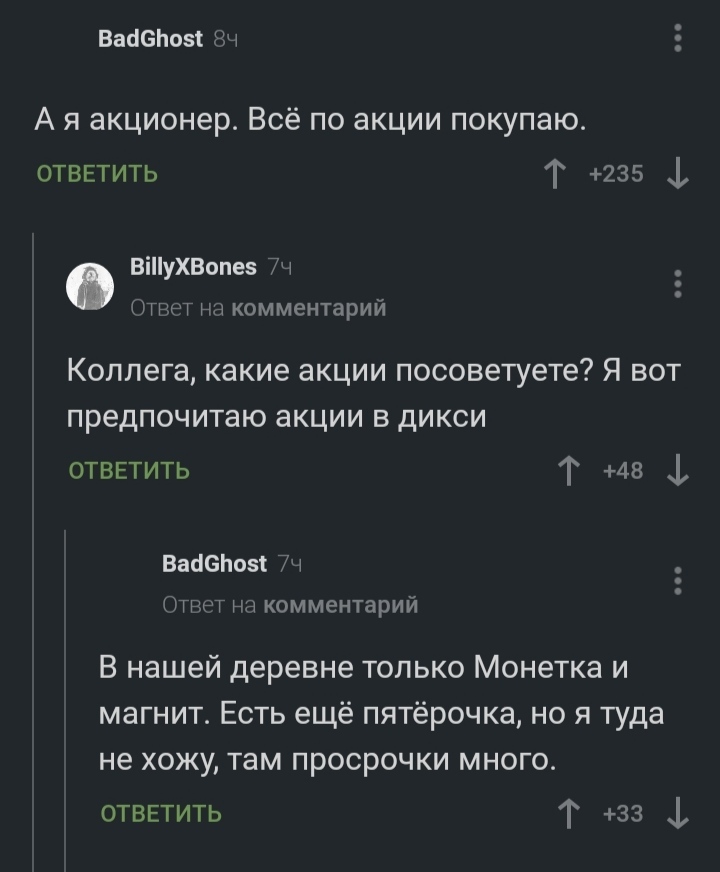 BadGhost 8ч

А я акционер. Всё по акции покупаю.

ОТВЕТИТЬ +235

BillyXBones 7ч
Ответ на комментарий

Коллега, какие акции посоветуете? Я вот предпочитаю акции в дикси

ОТВЕТИТЬ +48

BadGhost 7ч
Ответ на комментарий

В нашей деревне только Монетка и магнит. Есть ещё пятёрочка, но я туда не хожу, там просрочки много.

ОТВЕТИТЬ +33